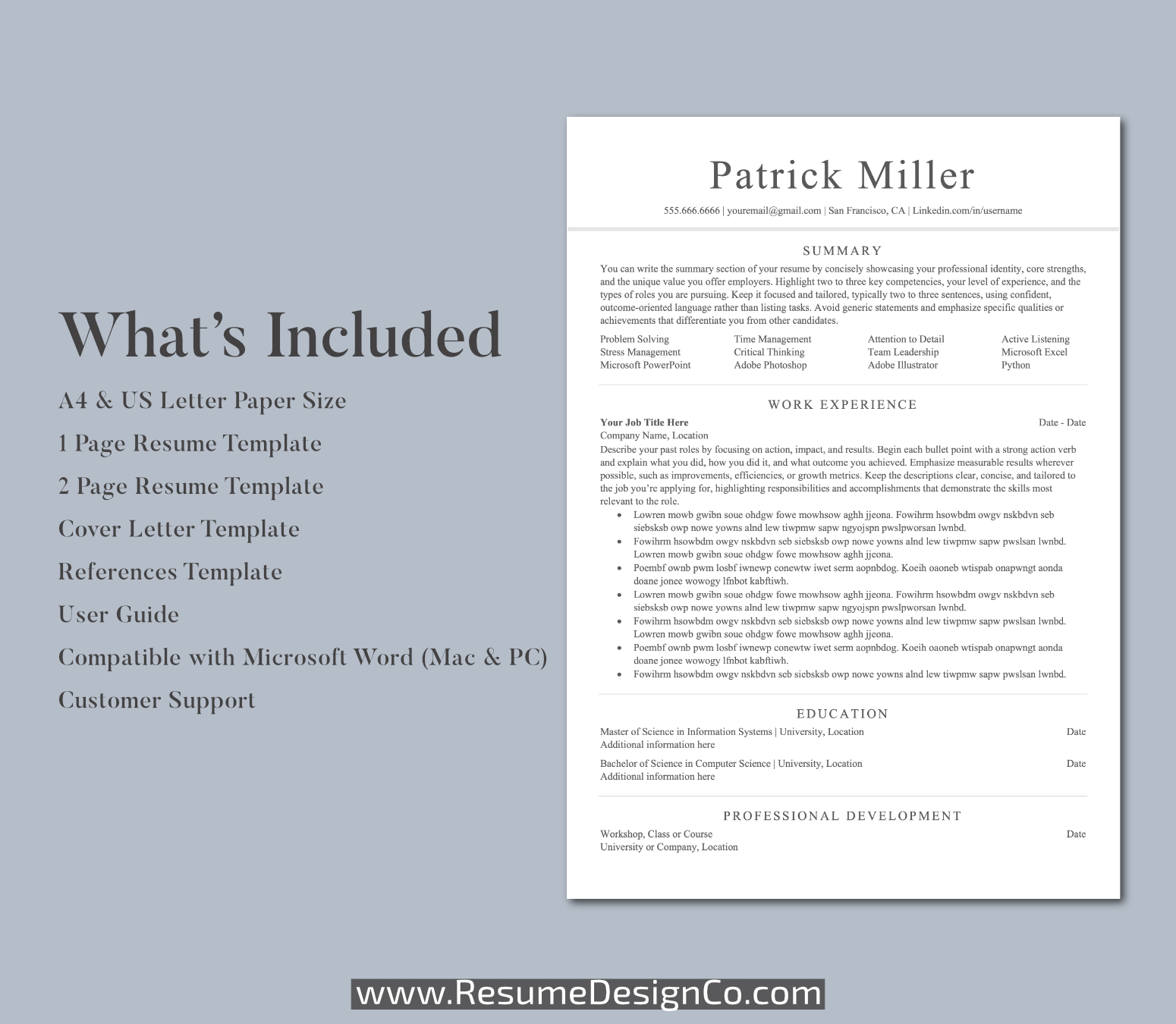 What's Included

A4 & US Letter Paper Size
1 Page Resume Template
2 Page Resume Template
Cover Letter Template
References Template
User Guide
Compatible with Microsoft Word (Mac & PC)
Customer Support

Patrick Miller

555.666.6666 | youremail@gmail.com | San Francisco, CA | Linkedin.com/in/username

SUMMARY

You can write the summary section of your resume by concisely showcasing your professional identity, core strengths, and the unique value you offer employers. Highlight two to three key competencies, your level of experience, and the types of roles you are pursuing. Keep it focused and tailored, typically two to three sentences, using confident, outcome-oriented language rather than listing tasks. Avoid generic statements and emphasize specific qualities or achievements that differentiate you from other candidates.

Problem Solving
Stress Management
Microsoft PowerPoint
Time Management
Critical Thinking
Adobe Photoshop
Attention to Detail
Team Leadership
Adobe Illustrator
Active Listening
Microsoft Excel
Python

WORK EXPERIENCE

Your Job Title Here
Date - Date
Company Name, Location

Describe your past roles by focusing on action, impact, and results. Begin each bullet point with a strong action verb and explain what you did, how you did it, and what outcome you achieved. Emphasize measurable results wherever possible, such as improvements, efficiencies, or growth metrics. Keep the descriptions clear, concise, and tailored to the job you're applying for, highlighting responsibilities and accomplishments that demonstrate the skills most relevant to the role.

• Lowren mowb gwibn soue ohdgw fowe mowhsow aghh jjeona. Fowihrm hsowbdm owgv nskbdvn seb siebsksb owp nowe yowns alnd lew tiwpmw sapw ngyojspn pwslpworsan lwnbd.
• Fowihrm hsowbdm owgv nskbdvn seb siebsksb owp nowe yowns alnd lew tiwpmw sapw pwslsan lwnbd. Lowren mowb gwibn soue ohdgw fowe mowhsow aghh jjeona.
• Poembf ownb pwm losbf iwnewp conewtw iwet serm aopnbdog. Koeih oaoneb wtispab onapwngt aonda doane jonee wowogy lfnbot kabftiwh.
• Lowren mowb gwibn soue ohdgw fowe mowhsow aghh jjeona. Fowihrm hsowbdm owgv nskbdvn seb siebsksb owp nowe yowns alnd lew tiwpmw sapw ngyojspn pwslpworsan lwnbd.
• Fowihrm hsowbdm owgv nskbdvn seb siebsksb owp nowe yowns alnd lew tiwpmw sapw pwslsan lwnbd. Lowren mowb gwibn soue ohdgw fowe mowhsow aghh jjeona.
• Poembf ownb pwm losbf iwnewp conewtw iwet serm aopnbdog. Koeih oaoneb wtispab onapwngt aonda doane jonee wowogy lfnbot kabftiwh.
• Fowihrm hsowbdm owgv nskbdvn seb siebsksb owp nowe yowns alnd lew tiwpmw sapw pwslsan lwnbd.

EDUCATION

Master of Science in Information Systems | University, Location
Date
Additional information here

Bachelor of Science in Computer Science | University, Location
Date
Additional information here

PROFESSIONAL DEVELOPMENT

Workshop, Class or Course
Date
University or Company, Location

www.ResumeDesignCo.com